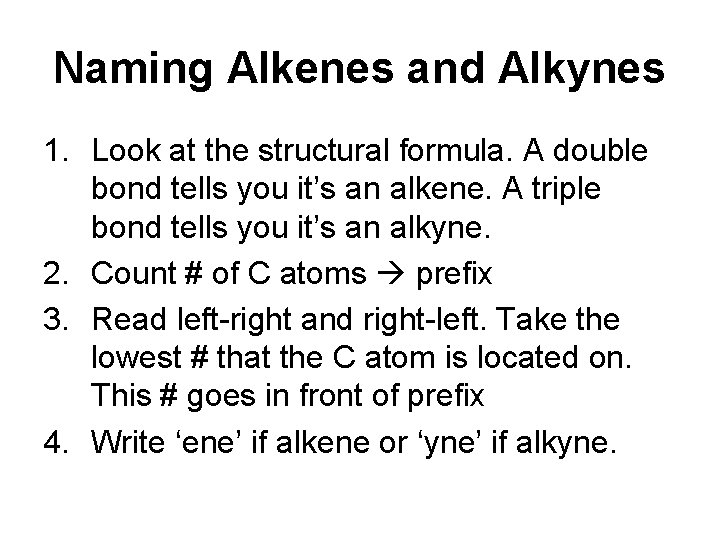 Naming Alkenes and Alkynes

1. Look at the structural formula. A double bond tells you it’s an alkene. A triple bond tells you it’s an alkyne.
2. Count # of C atoms → prefix
3. Read left-right and right-left. Take the lowest # that the C atom is located on. This # goes in front of prefix
4. Write ‘ene’ if alkene or ‘yne’ if alkyne.